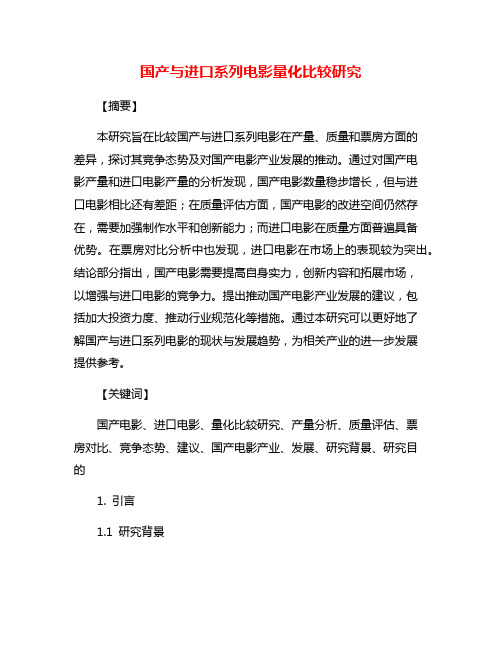 国产与进口系列电影量化比较研究

【摘要】

本研究旨在比较国产与进口系列电影在产量、质量和票房方面的差异，探讨其竞争态势及对国产电影产业发展的推动。通过对国产电影产量和进口电影产量的分析发现，国产电影数量稳步增长，但与进口电影相比还有差距；在质量评估方面，国产电影的改进空间仍然存在，需要加强制作水平和创新能力；而进口电影在质量方面普遍具备优势。在票房对比分析中也发现，进口电影在市场上的表现较为突出。结论部分指出，国产电影需要提高自身实力，创新内容和拓展市场，以增强与进口电影的竞争力。提出推动国产电影产业发展的建议，包括加大投资力度、推动行业规范化等措施。通过本研究可以更好地了解国产与进口系列电影的现状与发展趋势，为相关产业的进一步发展提供参考。

【关键词】

国产电影、进口电影、量化比较研究、产量分析、质量评估、票房对比、竞争态势、建议、国产电影产业、发展、研究背景、研究目的

1. 引言

1.1 研究背景